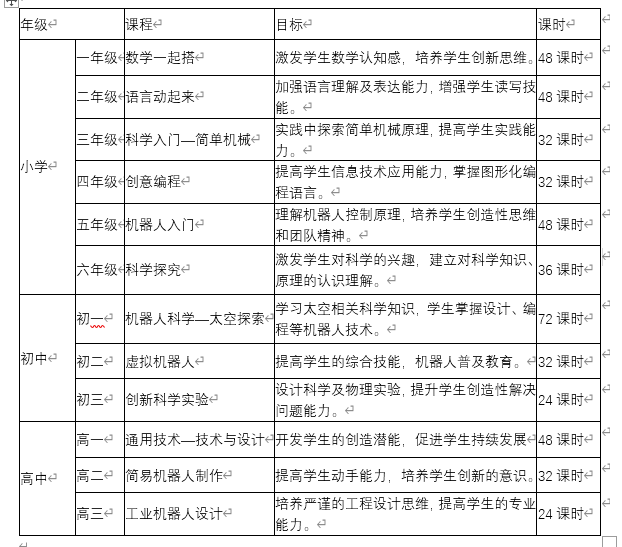 | 年级 | | 课程 | 目标 | 课时 |
|---|---|---|---|---|
| 小学 | 一年级 | 数学一起搭 | 激发学生数学认知感，培养学生创新思维。 | 48 课时 |
| | 二年级 | 语言动起来 | 加强语言理解及表达能力，增强学生读写技能。 | 48 课时 |
| | 三年级 | 科学入门—简单机械 | 实践中探索简单机械原理，提高学生实践能力。 | 32 课时 |
| | 四年级 | 创意编程 | 提高学生信息技术应用能力，掌握图形化编程语言。 | 32 课时 |
| | 五年级 | 机器人入门 | 理解机器人控制原理，培养学生创造性思维和团队精神。 | 48 课时 |
| | 六年级 | 科学探究 | 激发学生对科学的兴趣，建立对科学知识、原理的认识理解。 | 36 课时 |
| 初中 | 初一 | 机器人科学—太空探索 | 学习太空相关科学知识，学生掌握设计、编程等机器人技术。 | 72 课时 |
| | 初二 | 虚拟机器人 | 提高学生的综合技能，机器人普及教育。 | 32 课时 |
| | 初三 | 创新科学实验 | 设计科学及物理实验，提升学生创造性解决问题能力。 | 24 课时 |
| 高中 | 高一 | 通用技术—技术与设计 | 开发学生的创造潜能，促进学生持续发展 | 48 课时 |
| | 高二 | 简易机器人制作 | 提高学生动手能力，培养学生创新的意识。 | 32 课时 |
| | 高三 | 工业机器人设计 | 培养严谨的工程设计思维，提高学生的专业能力。 | 24 课时 |